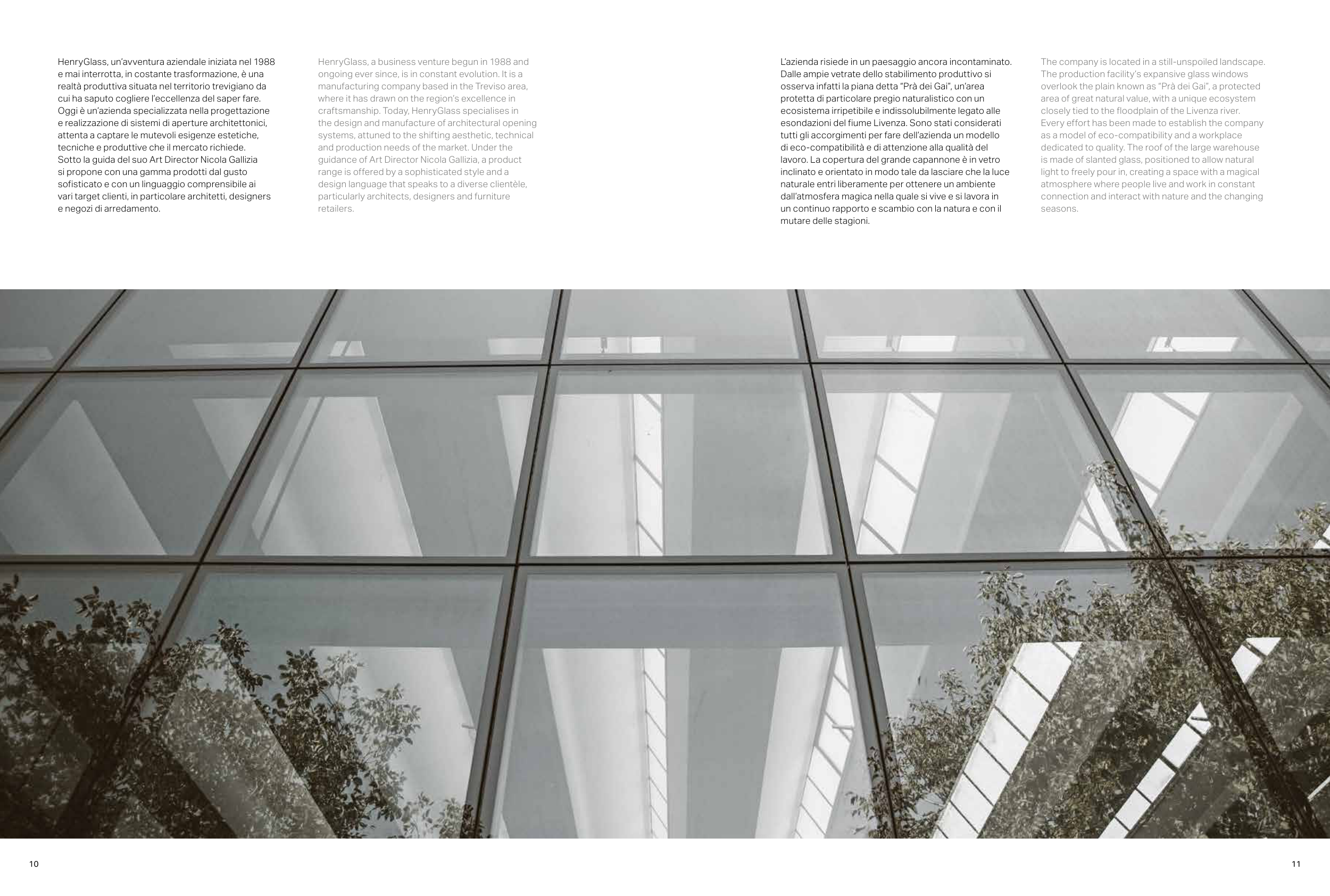 HenryGlass, un'avventura aziendale iniziata nel 1988 e mai interrotta, in costante trasformazione, è una realtà produttiva situata nel territorio trevigiano da cui ha saputo cogliere l'eccellenza del saper fare. Oggi è un'azienda specializzata nella progettazione e realizzazione di sistemi di aperture architettonici, attenta a captare le mutevoli esigenze estetiche, tecniche e produttive che il mercato richiede. Sotto la guida del suo Art Director Nicola Gallizia si propone con una gamma prodotti dal gusto sofisticato e con un linguaggio comprensibile ai vari target clienti, in particolare architetti, designers e negozi di arredamento.

HenryGlass, a business venture begun in 1988 and ongoing ever since, is in constant evolution. It is a manufacturing company based in the Treviso area, where it has drawn on the region's excellence in craftsmanship. Today, HenryGlass specialises in the design and manufacture of architectural opening systems, attuned to the shifting aesthetic, technical and production needs of the market. Under the guidance of Art Director Nicola Gallizia, a product range is offered by a sophisticated style and a design language that speaks to a diverse clientèle, particularly architects, designers and furniture retailers.

L'azienda risiede in un paesaggio ancora incontaminato. Dalle ampie vetrate dello stabilimento produttivo si osserva infatti la piana detta "Prà dei Gai", un'area protetta di particolare pregio naturalistico con un ecosistema irripetibile e indissolubilmente legato alle esondazioni del fiume Livenza. Sono stati considerati tutti gli accorgimenti per fare dell'azienda un modello di eco-compatibilità e di attenzione alla qualità del lavoro. La copertura del grande capannone è in vetro inclinato e orientato in modo tale da lasciare che la luce naturale entri liberamente per ottenere un ambiente dall'atmosfera magica nella quale si vive e si lavora in un continuo rapporto e scambio con la natura e con il mutare delle stagioni.

The company is located in a still-unspoiled landscape. The production facility's expansive glass windows overlook the plain known as "Prà dei Gai", a protected area of great natural value, with a unique ecosystem closely tied to the floodplain of the Livenza river. Every effort has been made to establish the company as a model of eco-compatibility and a workplace dedicated to quality. The roof of the large warehouse is made of slanted glass, positioned to allow natural light to freely pour in, creating a space with a magical atmosphere where people live and work in constant connection and interact with nature and the changing seasons.

10

11